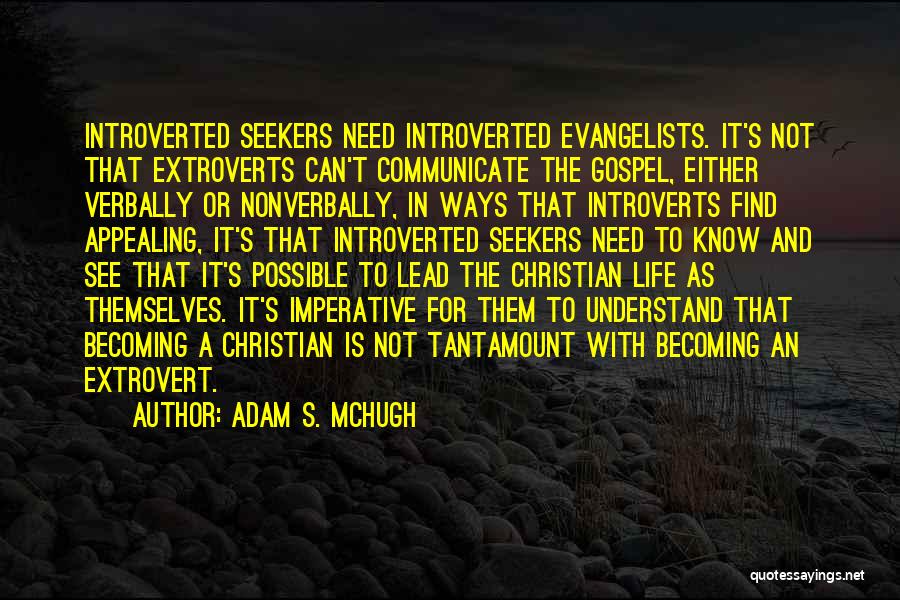 INTROVERTED SEEKERS NEED INTROVERTED EVANGELISTS. IT'S NOT THAT EXTROVERTS CAN'T COMMUNICATE THE GOSPEL, EITHER VERBALLY OR NONVERBALLY, IN WAYS THAT INTROVERTS FIND APPEALING, IT'S THAT INTROVERTED SEEKERS NEED TO KNOW AND SEE THAT IT'S POSSIBLE TO LEAD THE CHRISTIAN LIFE AS THEMSELVES. IT'S IMPERATIVE FOR THEM TO UNDERSTAND THAT BECOMING A CHRISTIAN IS NOT TANTAMOUNT WITH BECOMING AN EXTROVERT.

AUTHOR: ADAM S. MCHUGH

quotessayings.net